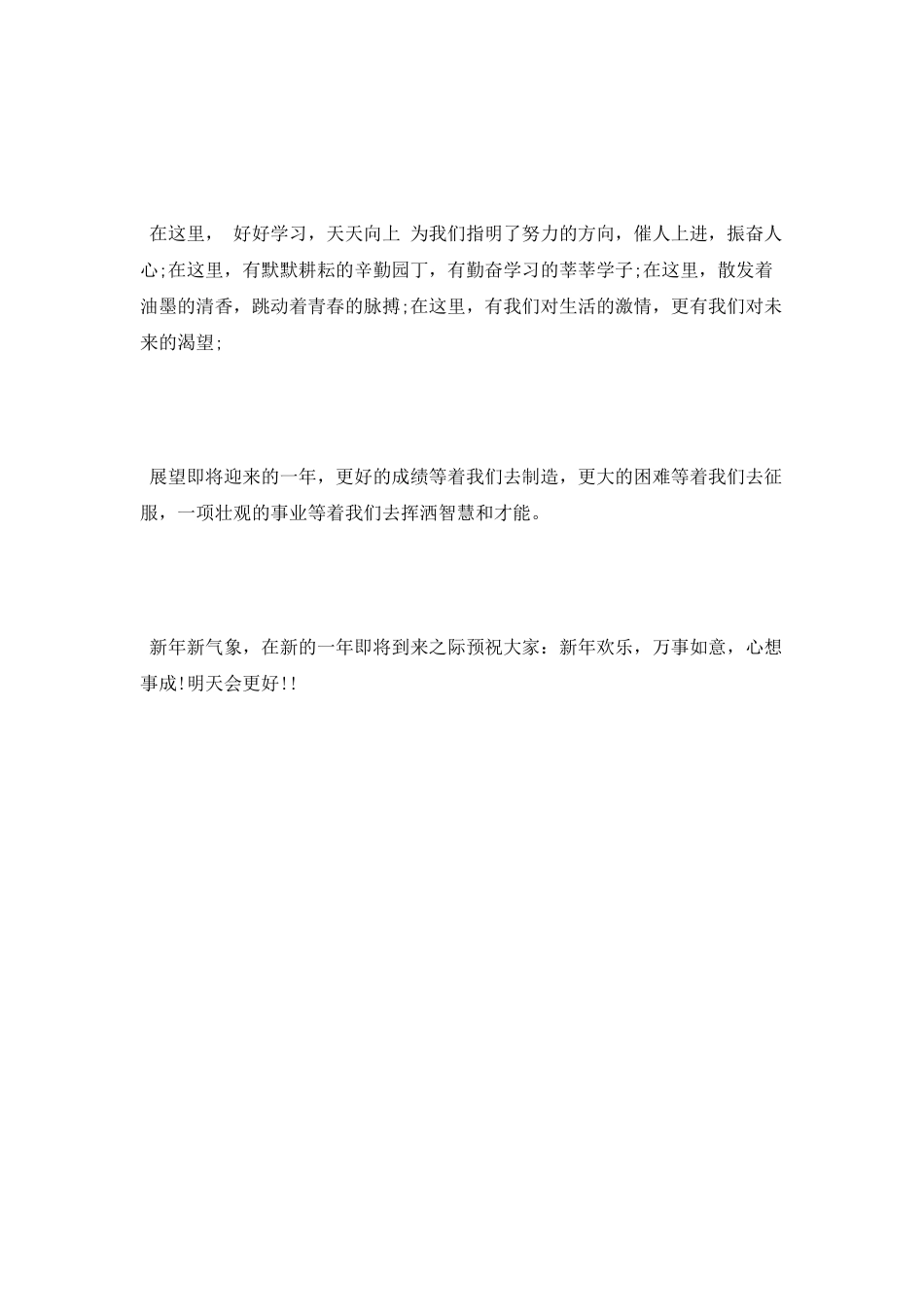 在这里， 好好学习，天天向上 为我们指明了努力的方向，催人上进，振奋人心;在这里，有默默耕耘的辛勤园丁，有勤奋学习的莘莘学子;在这里，散发着油墨的清香，跳动着青春的脉搏;在这里，有我们对生活的激情，更有我们对未来的渴望;

展望即将迎来的一年，更好的成绩等着我们去制造，更大的困难等着我们去征服，一项壮观的事业等着我们去挥洒智慧和才能。

新年新气象，在新的一年即将到来之际预祝大家：新年欢乐，万事如意，心想事成!明天会更好!!